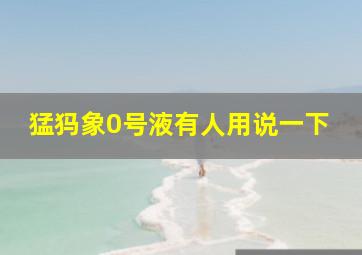 猛犸象0号液有人用说一下